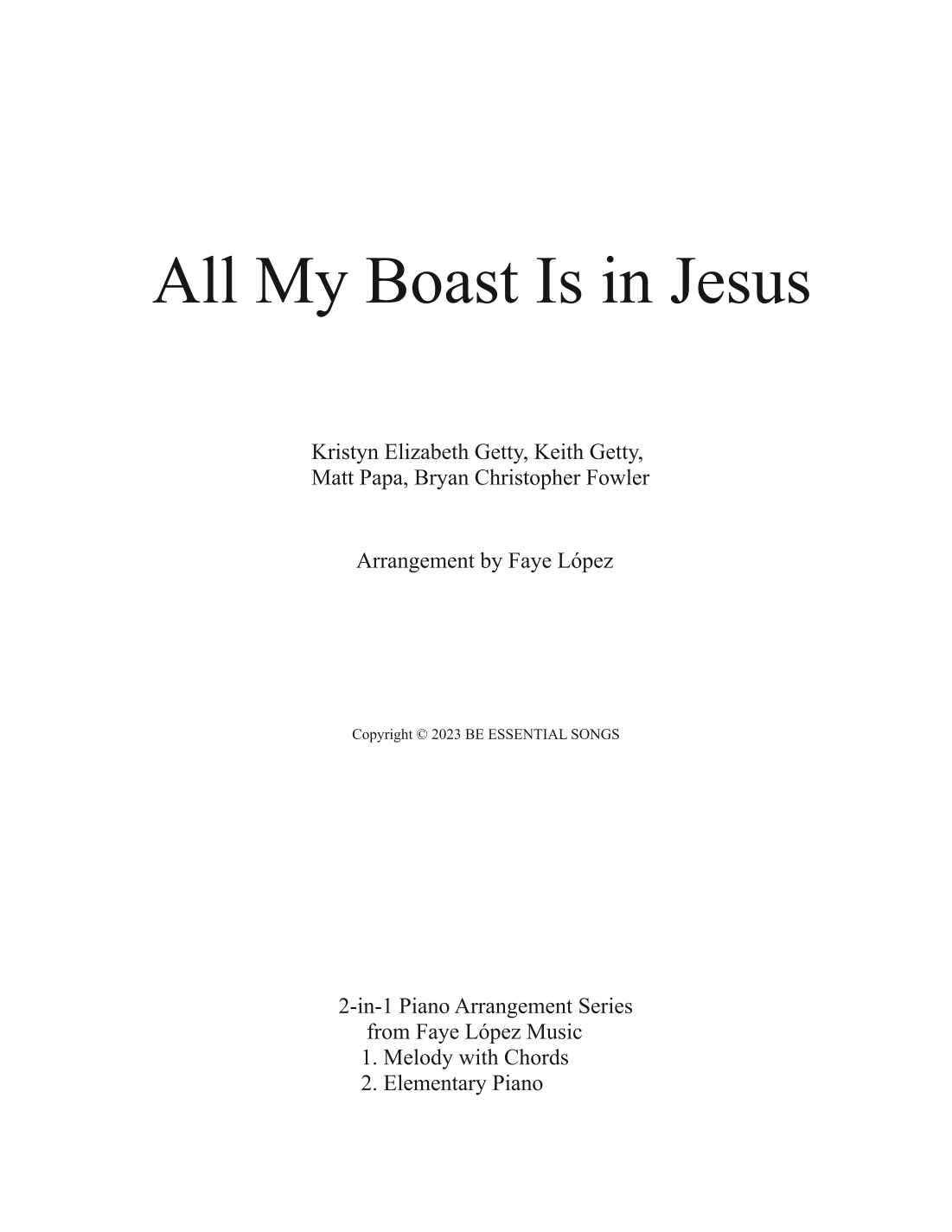 All My Boast Is in Jesus

Kristyn Elizabeth Getty, Keith Getty,
Matt Papa, Bryan Christopher Fowler

Arrangement by Faye López

Copyright © 2023 BE ESSENTIAL SONGS

2-in-1 Piano Arrangement Series
from Faye López Music
1. Melody with Chords
2. Elementary Piano